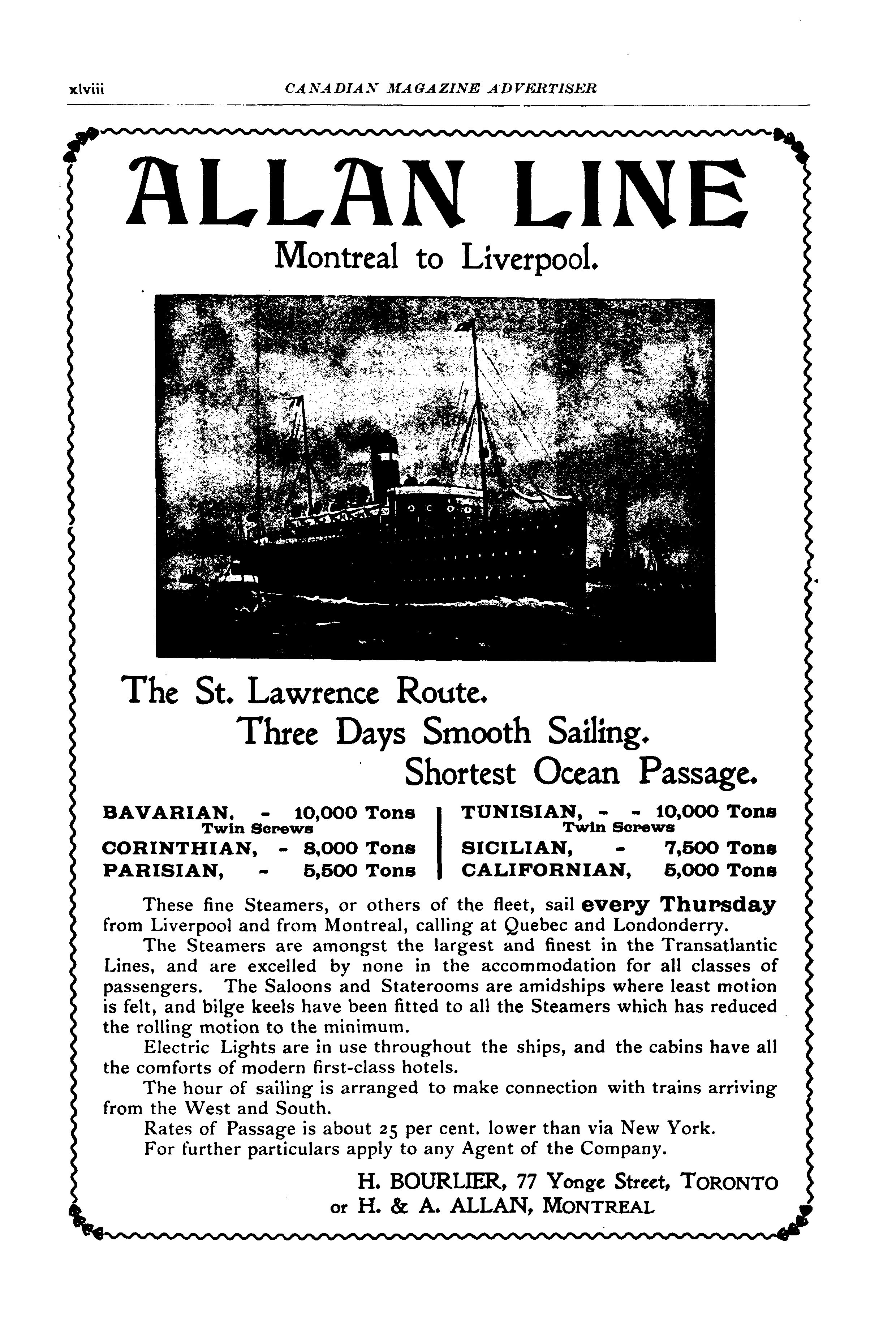 xlviii CANADIAN MAGAZINE ADVERTISER

ALLAN LINE

Montreal to Liverpool.

The St. Lawrence Route.
Three Days Smooth Sailing.
Shortest Ocean Passage.

BAVARIAN, - 10,000 Tons
Twin Screws
CORINTHIAN, - 8,000 Tons
PARISIAN, - 5,500 Tons

TUNISIAN, - - 10,000 Tons
Twin Screws
SICILIAN, - 7,500 Tons
CALIFORNIAN, 5,000 Tons

These fine Steamers, or others of the fleet, sail every Thursday from Liverpool and from Montreal, calling at Quebec and Londonderry.

The Steamers are amongst the largest and finest in the Transatlantic Lines, and are excelled by none in the accommodation for all classes of passengers. The Saloons and Staterooms are amidships where least motion is felt, and bilge keels have been fitted to all the Steamers which has reduced the rolling motion to the minimum.

Electric Lights are in use throughout the ships, and the cabins have all the comforts of modern first-class hotels.

The hour of sailing is arranged to make connection with trains arriving from the West and South.

Rates of Passage is about 25 per cent. lower than via New York.

For further particulars apply to any Agent of the Company.

H. BOURLIER, 77 Yonge Street, TORONTO
or H. & A. ALLAN, MONTREAL